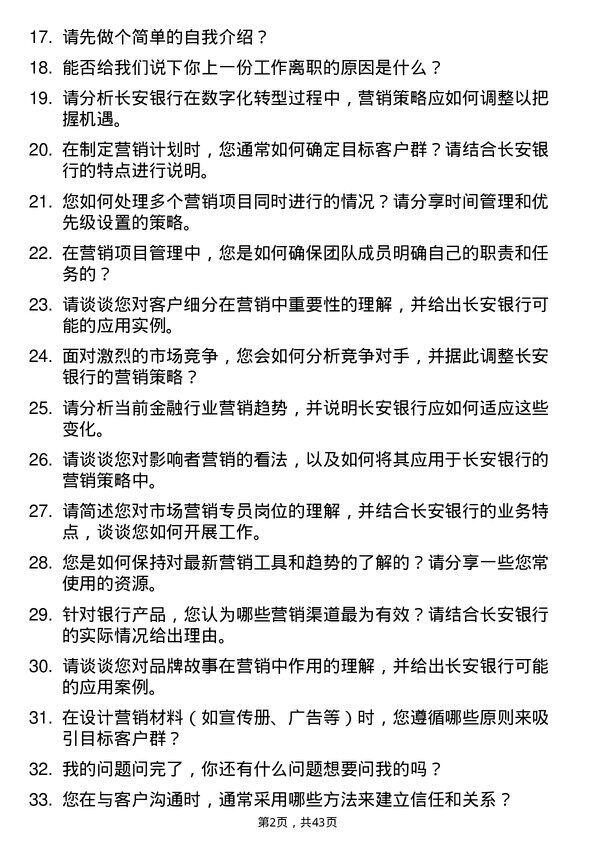 17. 请先做个简单的自我介绍？

18. 能否给我们说下你上一份工作离职的原因是什么？

19. 请分析长安银行在数字化转型过程中，营销策略应如何调整以把握机遇。

20. 在制定营销计划时，您通常如何确定目标客户群？请结合长安银行的特点进行说明。

21. 您如何处理多个营销项目同时进行的情况？请分享时间管理和优先级设置的策略。

22. 在营销项目管理中，您是如何确保团队成员明确自己的职责和任务的？

23. 请谈谈您对客户细分在营销中重要性的理解，并给出长安银行可能的应用实例。

24. 面对激烈的市场竞争，您会如何分析竞争对手，并据此调整长安银行的营销策略？

25. 请分析当前金融行业营销趋势，并说明长安银行应如何适应这些变化。

26. 请谈谈您对影响者营销的看法，以及如何将其应用于长安银行的营销策略中。

27. 请简述您对市场营销专员岗位的理解，并结合长安银行的业务特点，谈谈您如何开展工作。

28. 您是如何保持对最新营销工具和趋势的了解的？请分享一些您常使用的资源。

29. 针对银行产品，您认为哪些营销渠道最为有效？请结合长安银行的实际情况给出理由。

30. 请谈谈您对品牌故事在营销中作用的理解，并给出长安银行可能的应用案例。

31. 在设计营销材料（如宣传册、广告等）时，您遵循哪些原则来吸引目标客户群？

32. 我的问题问完了，你还有什么问题想要问我的吗？

33. 您在与客户沟通时，通常采用哪些方法来建立信任和关系？

第2页，共43页